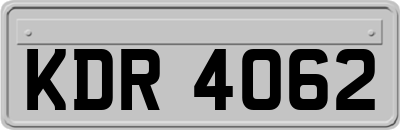 KDR 4062